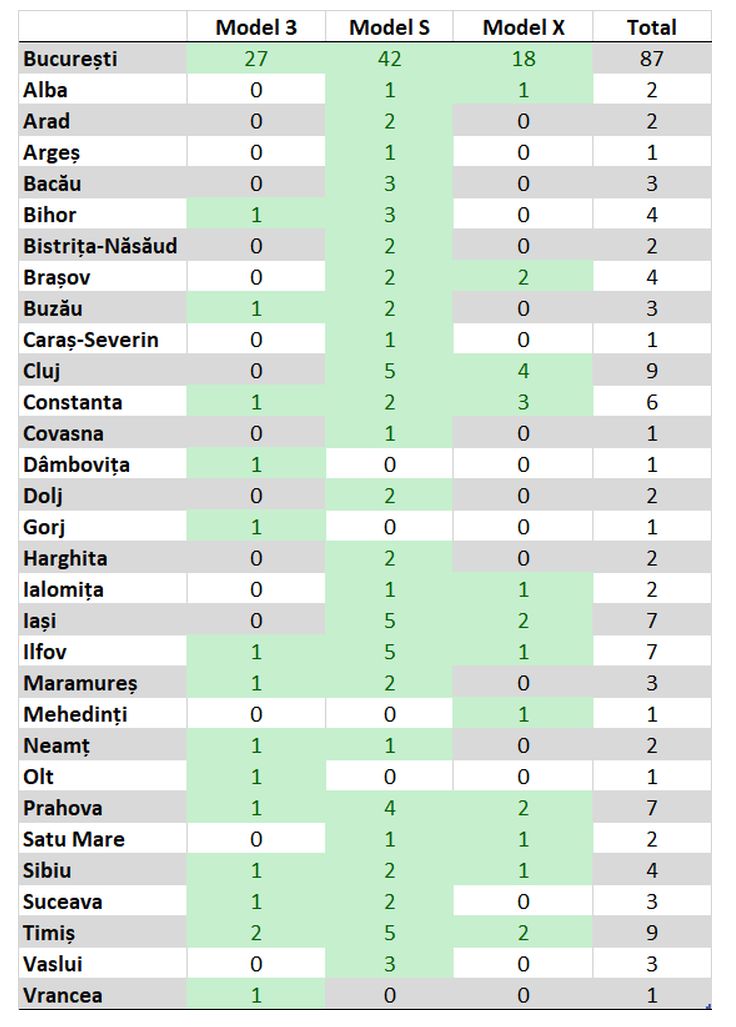 | | Model 3 | Model S | Model X | Total |
|---|---|---|---|---|
| București | 27 | 42 | 18 | 87 |
| Alba | 0 | 1 | 1 | 2 |
| Arad | 0 | 2 | 0 | 2 |
| Argeș | 0 | 1 | 0 | 1 |
| Bacău | 0 | 3 | 0 | 3 |
| Bihor | 1 | 3 | 0 | 4 |
| Bistrița-Năsăud | 0 | 2 | 0 | 2 |
| Brașov | 0 | 2 | 2 | 4 |
| Buzău | 1 | 2 | 0 | 3 |
| Caraș-Severin | 0 | 1 | 0 | 1 |
| Cluj | 0 | 5 | 4 | 9 |
| Constanta | 1 | 2 | 3 | 6 |
| Covasna | 0 | 1 | 0 | 1 |
| Dâmbovița | 1 | 0 | 0 | 1 |
| Dolj | 0 | 2 | 0 | 2 |
| Gorj | 1 | 0 | 0 | 1 |
| Harghita | 0 | 2 | 0 | 2 |
| Ialomița | 0 | 1 | 1 | 2 |
| Iași | 0 | 5 | 2 | 7 |
| Ilfov | 1 | 5 | 1 | 7 |
| Maramureș | 1 | 2 | 0 | 3 |
| Mehedinți | 0 | 0 | 1 | 1 |
| Neamț | 1 | 1 | 0 | 2 |
| Olt | 1 | 0 | 0 | 1 |
| Prahova | 1 | 4 | 2 | 7 |
| Satu Mare | 0 | 1 | 1 | 2 |
| Sibiu | 1 | 2 | 1 | 4 |
| Suceava | 1 | 2 | 0 | 3 |
| Timiș | 2 | 5 | 2 | 9 |
| Vaslui | 0 | 3 | 0 | 3 |
| Vrancea | 1 | 0 | 0 | 1 |